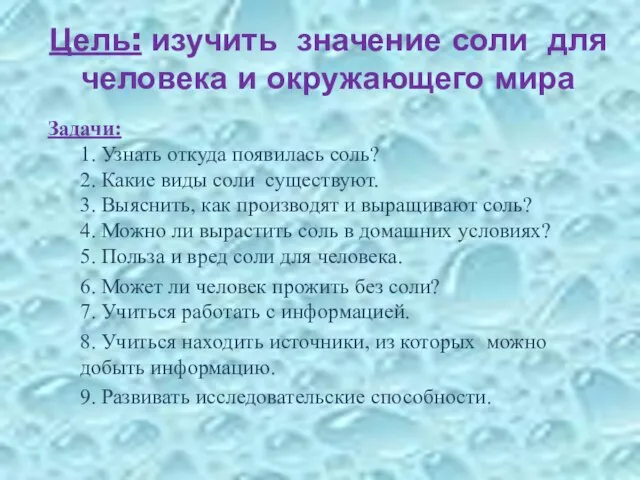 Цель: изучить значение соли для человека и окружающего мира

Задачи:
1. Узнать откуда появилась соль?
2. Какие виды соли существуют.
3. Выяснить, как производят и выращивают соль?
4. Можно ли вырастить соль в домашних условиях?
5. Польза и вред соли для человека.
6. Может ли человек прожить без соли?
7. Учиться работать с информацией.
8. Учиться находить источники, из которых можно добыть информацию.
9. Развивать исследовательские способности.